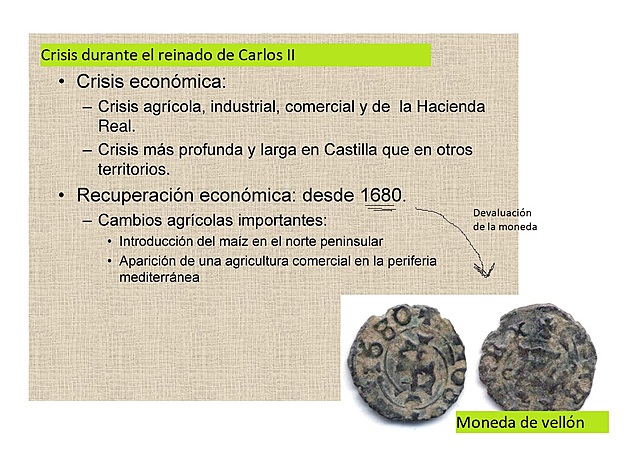 Crisis durante el reinado de Carlos II

• Crisis económica:
– Crisis agrícola, industrial, comercial y de la Hacienda Real.
– Crisis más profunda y larga en Castilla que en otros territorios.

• Recuperación económica: desde 1680.
– Cambios agrícolas importantes:
• Introducción del maíz en el norte peninsular
• Aparición de una agricultura comercial en la periferia mediterránea

Devaluación de la moneda

1680

Moneda de vellón